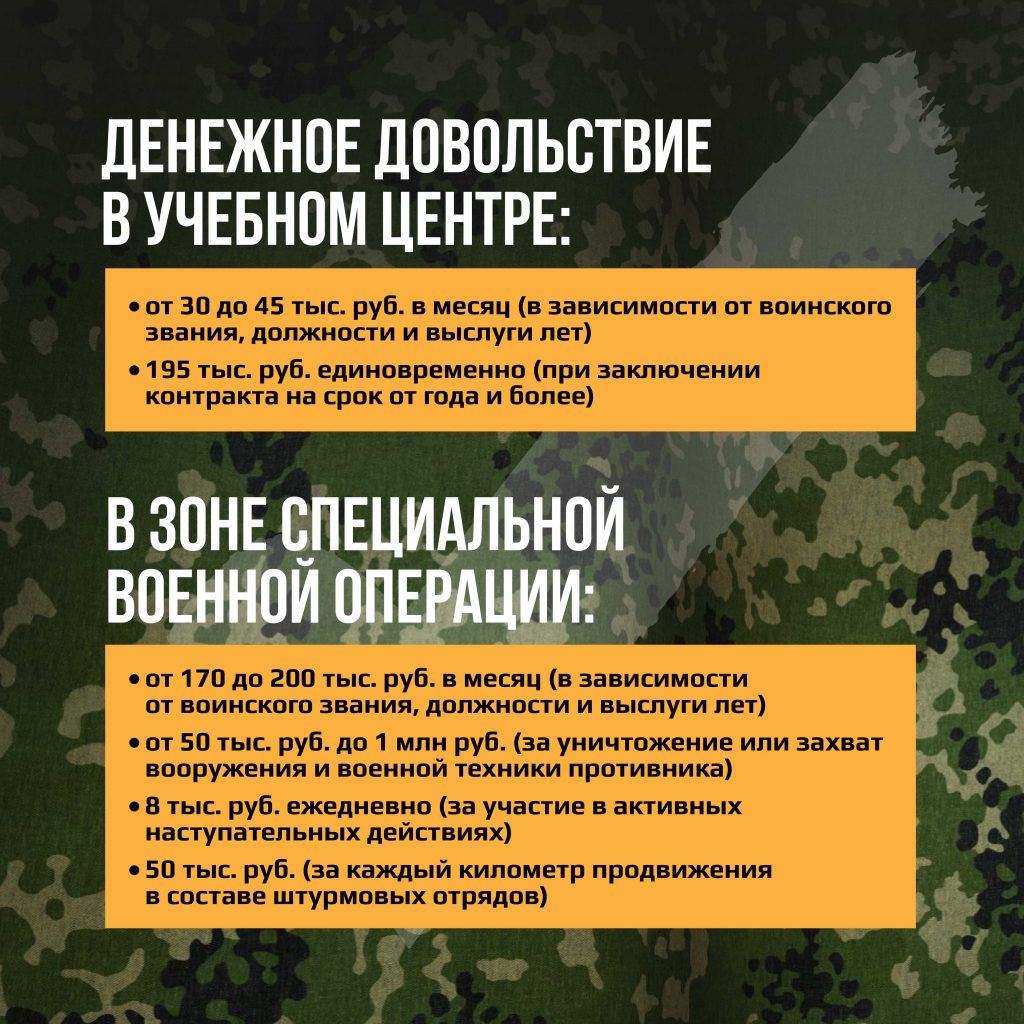 ДЕНЕЖНОЕ ДОВОЛЬСТВИЕ В УЧЕБНОМ ЦЕНТРЕ:

• от 30 до 45 тыс. руб. в месяц (в зависимости от воинского звания, должности и выслуги лет)
• 195 тыс. руб. единовременно (при заключении контракта на срок от года и более)

В ЗОНЕ СПЕЦИАЛЬНОЙ ВОЕННОЙ ОПЕРАЦИИ:

• от 170 до 200 тыс. руб. в месяц (в зависимости от воинского звания, должности и выслуги лет)
• от 50 тыс. руб. до 1 млн руб. (за уничтожение или захват вооружения и военной техники противника)
• 8 тыс. руб. ежедневно (за участие в активных наступательных действиях)
• 50 тыс. руб. (за каждый километр продвижения в составе штурмовых отрядов)